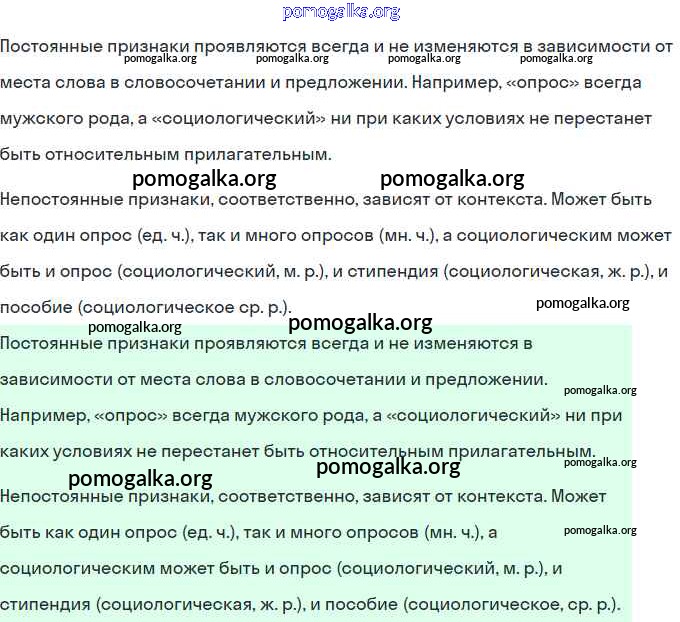 pomogalka.org

Постоянные признаки проявляются всегда и не изменяются в зависимости от места слова в словосочетании и предложении. Например, «опрос» всегда мужского рода, а «социологический» ни при каких условиях не перестанет быть относительным прилагательным.

pomogalka.org pomogalka.org pomogalka.org pomogalka.org

pomogalka.org pomogalka.org

Непостоянные признаки, соответственно, зависят от контекста. Может быть как один опрос (ед. ч.), так и много опросов (мн. ч.), а социологическим может быть и опрос (социологический, м. р.), и стипендия (социологическая, ж. р.), и пособие (социологическое ср. р.).

pomogalka.org

pomogalka.org pomogalka.org

Постоянные признаки проявляются всегда и не изменяются в зависимости от места слова в словосочетании и предложении. Например, «опрос» всегда мужского рода, а «социологический» ни при каких условиях не перестанет быть относительным прилагательным.

pomogalka.org pomogalka.org

pomogalka.org pomogalka.org

Непостоянные признаки, соответственно, зависят от контекста. Может быть как один опрос (ед. ч.), так и много опросов (мн. ч.), а социологическим может быть и опрос (социологический, м. р.), и стипендия (социологическая, ж. р.), и пособие (социологическое, ср. р.).

pomogalka.org